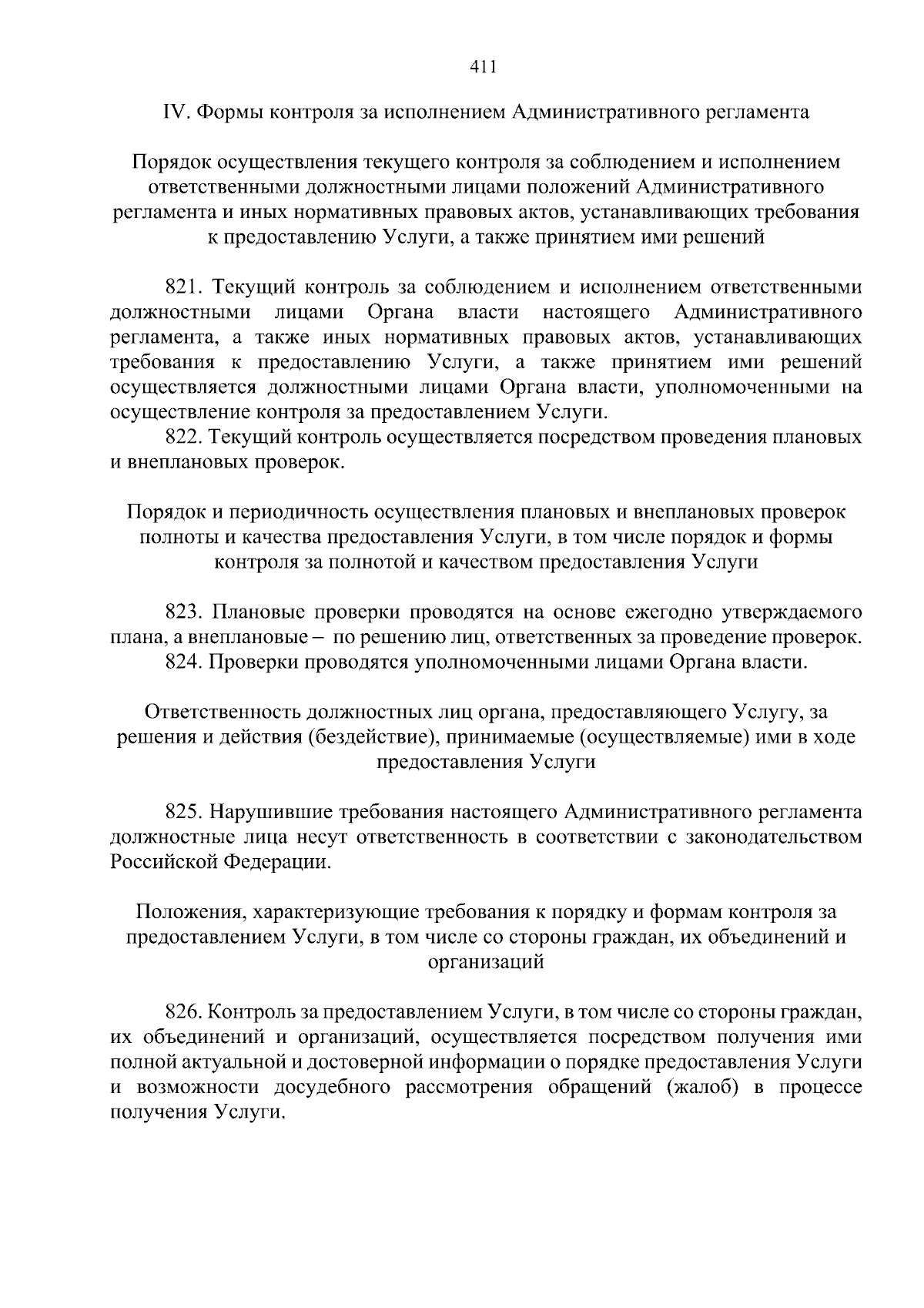 411

IV. Формы контроля за исполнением Административного регламента

Порядок осуществления текущего контроля за соблюдением и исполнением ответственными должностными лицами положений Административного регламента и иных нормативных правовых актов, устанавливающих требования к предоставлению Услуги, а также принятием ими решений

821. Текущий контроль за соблюдением и исполнением ответственными должностными лицами Органа власти настоящего Административного регламента, а также иных нормативных правовых актов, устанавливающих требования к предоставлению Услуги, а также принятием ими решений осуществляется должностными лицами Органа власти, уполномоченными на осуществление контроля за предоставлением Услуги.

822. Текущий контроль осуществляется посредством проведения плановых и внеплановых проверок.

Порядок и периодичность осуществления плановых и внеплановых проверок полноты и качества предоставления Услуги, в том числе порядок и формы контроля за полнотой и качеством предоставления Услуги

823. Плановые проверки проводятся на основе ежегодно утверждаемого плана, а внеплановые – по решению лиц, ответственных за проведение проверок.

824. Проверки проводятся уполномоченными лицами Органа власти.

Ответственность должностных лиц органа, предоставляющего Услугу, за решения и действия (бездействие), принимаемые (осуществляемые) ими в ходе предоставления Услуги

825. Нарушившие требования настоящего Административного регламента должностные лица несут ответственность в соответствии с законодательством Российской Федерации.

Положения, характеризующие требования к порядку и формам контроля за предоставлением Услуги, в том числе со стороны граждан, их объединений и организаций

826. Контроль за предоставлением Услуги, в том числе со стороны граждан, их объединений и организаций, осуществляется посредством получения ими полной актуальной и достоверной информации о порядке предоставления Услуги и возможности досудебного рассмотрения обращений (жалоб) в процессе получения Услуги.